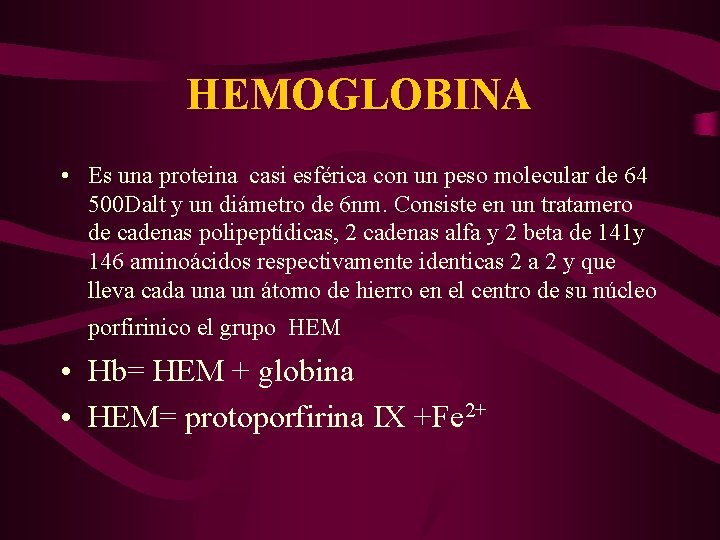 HEMOGLOBINA

• Es una proteina casi esférica con un peso molecular de 64 500Dalt y un diámetro de 6nm. Consiste en un tratamero de cadenas polipeptídicas, 2 cadenas alfa y 2 beta de 141y 146 aminoácidos respectivamente identicas 2 a 2 y que lleva cada una un átomo de hierro en el centro de su núcleo porfirinico el grupo HEM

• Hb= HEM + globina

• HEM= protoporfirina IX +$Fe^{2+}$